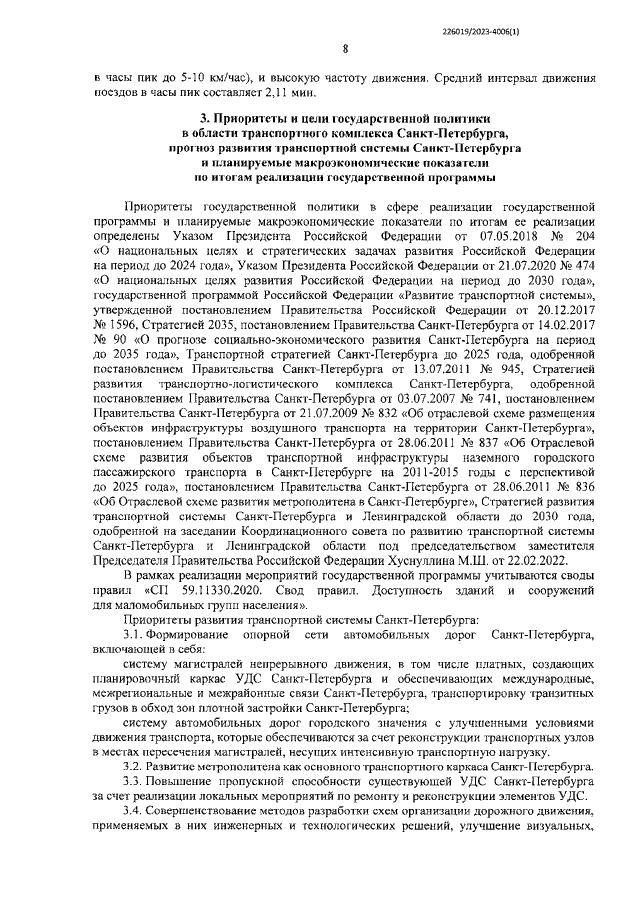 226019/2023-4006(1)

8

в часы пик до 5-10 км/час), и высокую частоту движения. Средний интервал движения поездов в часы пик составляет 2,11 мин.

3. Приоритеты и цели государственной политики в области транспортного комплекса Санкт-Петербурга, прогноз развития транспортной системы Санкт-Петербурга и планируемые макроэкономические показатели по итогам реализации государственной программы

Приоритеты государственной политики в сфере реализации государственной программы и планируемые макроэкономические показатели по итогам ее реализации определены Указом Президента Российской Федерации от 07.05.2018 № 204 «О национальных целях и стратегических задачах развития Российской Федерации на период до 2024 года», Указом Президента Российской Федерации от 21.07.2020 № 474 «О национальных целях развития Российской Федерации на период до 2030 года», государственной программой Российской Федерации «Развитие транспортной системы», утвержденной постановлением Правительства Российской Федерации от 20.12.2017 № 1596, Стратегией 2035, постановлением Правительства Санкт-Петербурга от 14.02.2017 № 90 «О прогнозе социально-экономического развития Санкт-Петербурга на период до 2035 года», Транспортной стратегией Санкт-Петербурга до 2025 года, одобренной постановлением Правительства Санкт-Петербурга от 13.07.2011 № 945, Стратегией развития транспортно-логистического комплекса Санкт-Петербурга, одобренной постановлением Правительства Санкт-Петербурга от 03.07.2007 № 741, постановлением Правительства Санкт-Петербурга от 21.07.2009 № 832 «Об отраслевой схеме размещения объектов инфраструктуры воздушного транспорта на территории Санкт-Петербурга», постановлением Правительства Санкт-Петербурга от 28.06.2011 № 837 «Об Отраслевой схеме развития объектов транспортной инфраструктуры наземного городского пассажирского транспорта в Санкт-Петербурге на 2011-2015 годы с перспективой до 2025 года», постановлением Правительства Санкт-Петербурга от 28.06.2011 № 836 «Об Отраслевой схеме развития метрополитена в Санкт-Петербурге», Стратегией развития транспортной системы Санкт-Петербурга и Ленинградской области до 2030 года, одобренной на заседании Координационного совета по развитию транспортной системы Санкт-Петербурга и Ленинградской области под председательством заместителя Председателя Правительства Российской Федерации Хуснуллина М.Ш. от 22.02.2022.

В рамках реализации мероприятий государственной программы учитываются своды правил «СП 59.11330.2020. Свод правил. Доступность зданий и сооружений для маломобильных групп населения».

Приоритеты развития транспортной системы Санкт-Петербурга:

3.1. Формирование опорной сети автомобильных дорог Санкт-Петербурга, включающей в себя:

систему магистралей непрерывного движения, в том числе платных, создающих планировочный каркас УДС Санкт-Петербурга и обеспечивающих международные, межрегиональные и межрайонные связи Санкт-Петербурга, транспортировку транзитных грузов в обход зон плотной застройки Санкт-Петербурга;

систему автомобильных дорог городского значения с улучшенными условиями движения транспорта, которые обеспечиваются за счет реконструкции транспортных узлов в местах пересечения магистралей, несущих интенсивную транспортную нагрузку.

3.2. Развитие метрополитена как основного транспортного каркаса Санкт-Петербурга.

3.3. Повышение пропускной способности существующей УДС Санкт-Петербурга за счет реализации локальных мероприятий по ремонту и реконструкции элементов УДС.

3.4. Совершенствование методов разработки схем организации дорожного движения, применяемых в них инженерных и технологических решений, улучшение визуальных,